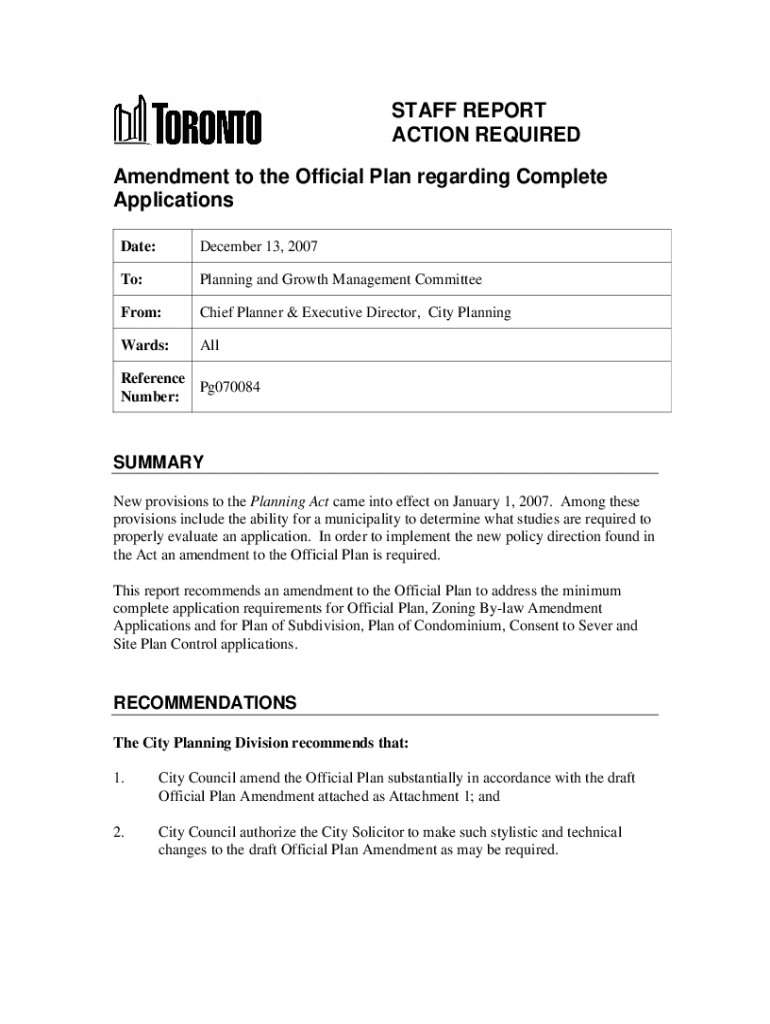 TORONTO

STAFF REPORT
ACTION REQUIRED

Amendment to the Official Plan regarding Complete Applications

| Date: | December 13, 2007 |
|---|---|
| To: | Planning and Growth Management Committee |
| From: | Chief Planner & Executive Director, City Planning |
| Wards: | All |
| Reference Number: | Pg070084 |

SUMMARY

New provisions to the Planning Act came into effect on January 1, 2007. Among these provisions include the ability for a municipality to determine what studies are required to properly evaluate an application. In order to implement the new policy direction found in the Act an amendment to the Official Plan is required.

This report recommends an amendment to the Official Plan to address the minimum complete application requirements for Official Plan, Zoning By-law Amendment Applications and for Plan of Subdivision, Plan of Condominium, Consent to Sever and Site Plan Control applications.

RECOMMENDATIONS

The City Planning Division recommends that:

1. City Council amend the Official Plan substantially in accordance with the draft Official Plan Amendment attached as Attachment 1; and

2. City Council authorize the City Solicitor to make such stylistic and technical changes to the draft Official Plan Amendment as may be required.